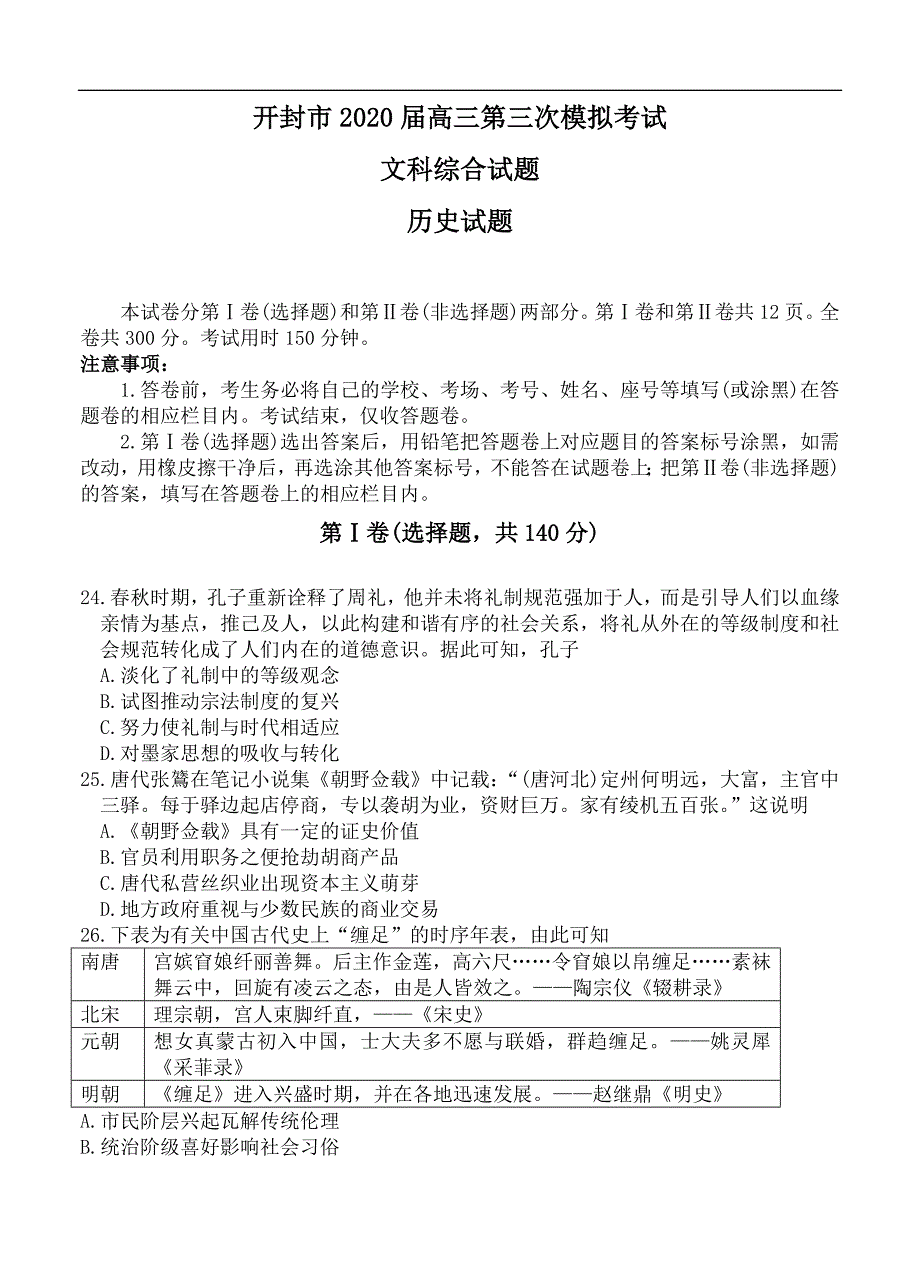 开封市 2020 届高三第三次模拟考试

文科综合试题

历史试题

本试卷分第Ⅰ卷(选择题)和第Ⅱ卷(非选择题)两部分。第Ⅰ卷和第Ⅱ卷共 12 页。全卷共 300 分。考试用时 150 分钟。

注意事项：

1.答卷前，考生务必将自己的学校、考场、考号、姓名、座号等填写(或涂黑)在答题卷的相应栏目内。考试结束，仅收答题卷。

2.第Ⅰ卷(选择题)选出答案后，用铅笔把答题卷上对应题目的答案标号涂黑，如需改动，用橡皮擦干净后，再选涂其他答案标号，不能答在试题卷上；把第Ⅱ卷(非选择题)的答案，填写在答题卷上的相应栏目内。

第Ⅰ卷(选择题，共 140 分)

24.春秋时期，孔子重新诠释了周礼，他并未将礼制规范强加于人，而是引导人们以血缘亲情为基点，推己及人，以此构建和谐有序的社会关系，将礼从外在的等级制度和社会规范转化成了人们内在的道德意识。据此可知，孔子

A.淡化了礼制中的等级观念

B.试图推动宗法制度的复兴

C.努力使礼制与时代相适应

D.对墨家思想的吸收与转化

25.唐代张鷟在笔记小说集《朝野佥载》中记载：“(唐河北)定州何明远，大富，主官中三驿。每于驿边起店停商，专以袭胡为业，资财巨万。家有绫机五百张。”这说明

A.《朝野佥载》具有一定的证史价值

B.官员利用职务之便抢劫胡商产品

C.唐代私营丝织业出现资本主义萌芽

D.地方政府重视与少数民族的商业交易

26.下表为有关中国古代史上“缠足”的时序年表，由此可知

| 南唐 | 宫嫔窅娘纤丽善舞。后主作金莲，高六尺……令窅娘以帛缠足……素袜舞云中，回旋有凌云之态，由是人皆效之。——陶宗仪《辍耕录》 |
|---|---|
| 北宋 | 理宗朝，宫人束脚纤直，——《宋史》 |
| 元朝 | 想女真蒙古初入中国，士大夫多不愿与联婚，群趋缠足。——姚灵犀《采菲录》 |
| 明朝 | 《缠足》进入兴盛时期，并在各地迅速发展。——赵继鼎《明史》 |

A.市民阶层兴起瓦解传统伦理

B.统治阶级喜好影响社会习俗